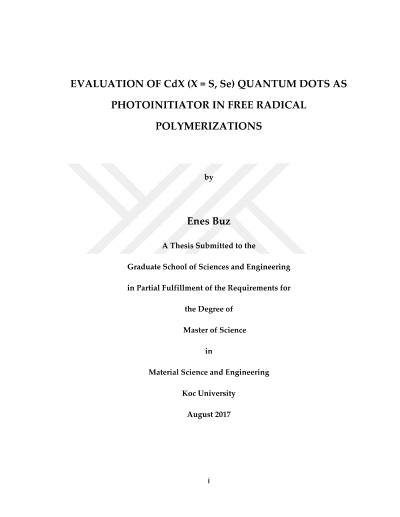 EVALUATION OF CdX (X = S, Se) QUANTUM DOTS AS PHOTOINITIATOR IN FREE RADICAL POLYMERIZATIONS

by

Enes Buz

A Thesis Submitted to the

Graduate School of Sciences and Engineering

in Partial Fulfillment of the Requirements for

the Degree of

Master of Science

in

Material Science and Engineering

Koc University

August 2017

i